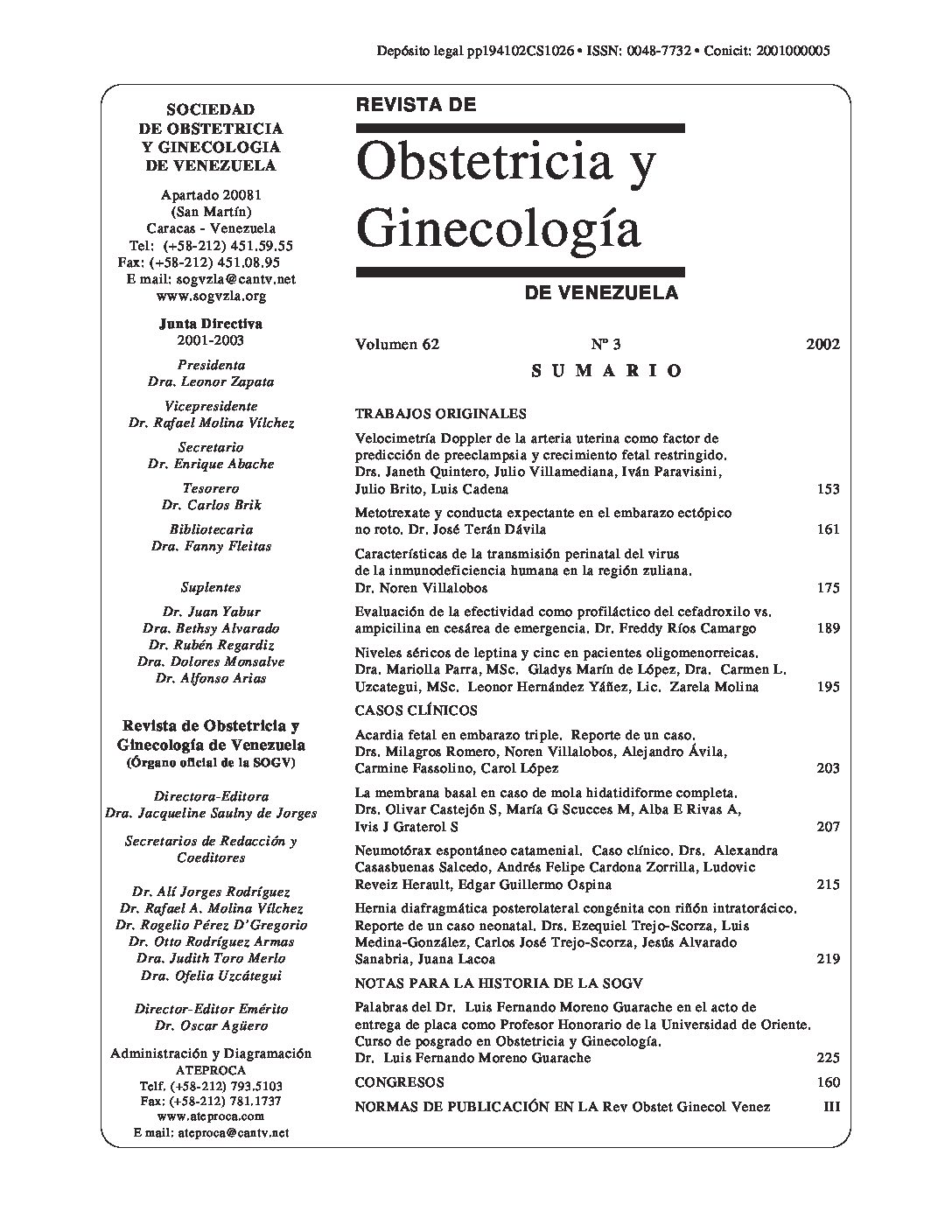 Depósito legal pp194102CS1026 • ISSN: 0048-7732 • Conicit: 2001000005

SOCIEDAD DE OBSTETRICIA Y GINECOLOGIA DE VENEZUELA

Apartado 20081
(San Martín)
Caracas - Venezuela
Tel: (+58-212) 451.59.55
Fax: (+58-212) 451.08.95
E mail: sogvzla@cantv.net
www.sogvzla.org

Junta Directiva
2001-2003

Presidenta
Dra. Leonor Zapata

Vicepresidente
Dr. Rafael Molina Vílchez

Secretario
Dr. Enrique Abache

Tesorero
Dr. Carlos Brik

Bibliotecaria
Dra. Fanny Fleitas

Suplentes

Dr. Juan Yabur
Dra. Bethsy Alvarado
Dr. Rubén Regardiz
Dra. Dolores Monsalve
Dr. Alfonso Arias

Revista de Obstetricia y Ginecología de Venezuela
(Órgano oficial de la SOGV)

Directora-Editora
Dra. Jacqueline Saulny de Jorges

Secretarios de Redacción y Coeditores

Dr. Alí Jorges Rodríguez
Dr. Rafael A. Molina Vílchez
Dr. Rogelio Pérez D'Gregorio
Dr. Otto Rodríguez Armas
Dra. Judith Toro Merlo
Dra. Ofelia Uzcátegui

Director-Editor Emérito
Dr. Oscar Agüero

Administración y Diagramación
ATEPROCA
Telf. (+58-212) 793.5103
Fax: (+58-212) 781.1737
www.ateproca.com
E mail: ateproca@cantv.net

REVISTA DE
Obstetricia y Ginecología
DE VENEZUELA

Volumen 62 Nº 3 2002

SUMARIO

TRABAJOS ORIGINALES

Velocimetría Doppler de la arteria uterina como factor de predicción de preeclampsia y crecimiento fetal restringido. Drs. Janeth Quintero, Julio Villamediana, Iván Paravisini, Julio Brito, Luis Cadena 153

Metotrexate y conducta expectante en el embarazo ectópico no roto. Dr. José Terán Dávila 161

Características de la transmisión perinatal del virus de la inmunodeficiencia humana en la región zuliana. Dr. Noren Villalobos 175

Evaluación de la efectividad como profiláctico del cefadroxilo vs. ampicilina en cesárea de emergencia. Dr. Freddy Ríos Camargo 189

Niveles séricos de leptina y cinc en pacientes oligomenorreicas. Dra. Mariolla Parra, MSc. Gladys Marín de López, Dra. Carmen L. Uzcategui, MSc. Leonor Hernández Yáñez, Lic. Zarela Molina 195

CASOS CLÍNICOS

Acardia fetal en embarazo triple. Reporte de un caso. Drs. Milagros Romero, Noren Villalobos, Alejandro Ávila, Carmine Fassolino, Carol López 203

La membrana basal en caso de mola hidatidiforme completa. Drs. Olivar Castejón S, María G Scucces M, Alba E Rivas A, Ivis J Graterol S 207

Neumotórax espontáneo catamenial. Caso clínico. Drs. Alexandra Casasbuenas Salcedo, Andrés Felipe Cardona Zorrilla, Ludovic Reveiz Herault, Edgar Guillermo Ospina 215

Hernia diafragmática posterolateral congénita con riñón intratorácico. Reporte de un caso neonatal. Drs. Ezequiel Trejo-Scorza, Luis Medina-González, Carlos José Trejo-Scorza, Jesús Alvarado Sanabria, Juana Lacoa 219

NOTAS PARA LA HISTORIA DE LA SOGV

Palabras del Dr. Luis Fernando Moreno Guarache en el acto de entrega de placa como Profesor Honorario de la Universidad de Oriente. Curso de posgrado en Obstetricia y Ginecología. Dr. Luis Fernando Moreno Guarache 225

CONGRESOS 160

NORMAS DE PUBLICACIÓN EN LA Rev Obstet Ginecol Venez III